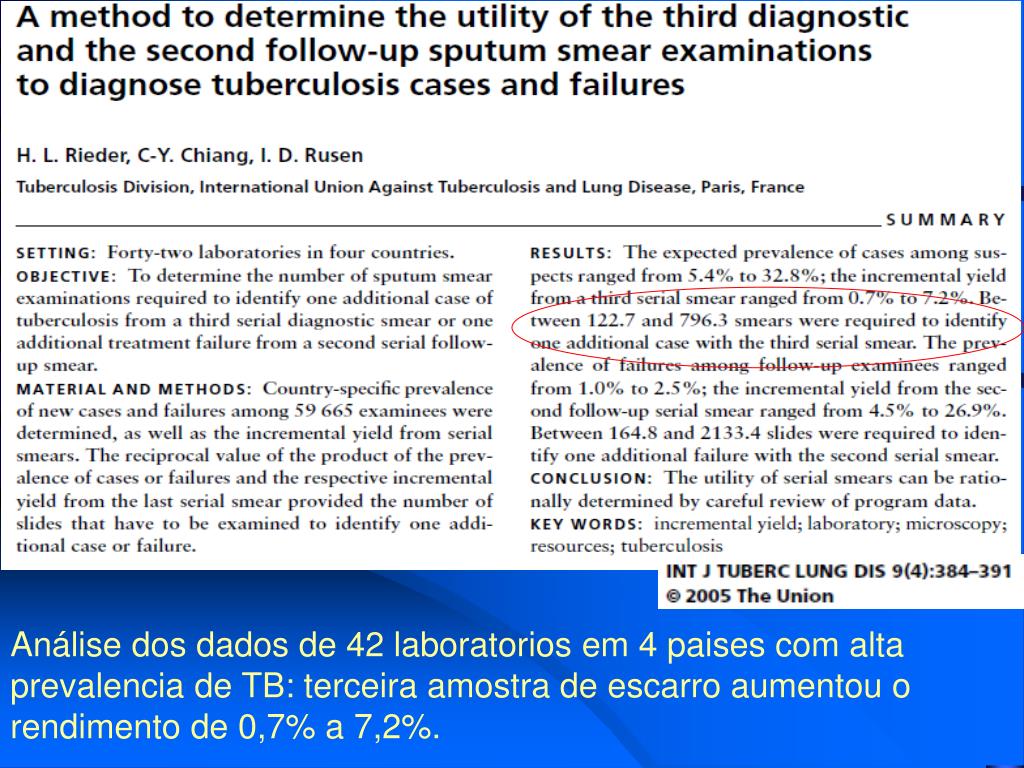 A method to determine the utility of the third diagnostic and the second follow-up sputum smear examinations to diagnose tuberculosis cases and failures

H. L. Rieder, C-Y. Chiang, I. D. Rusen

Tuberculosis Division, International Union Against Tuberculosis and Lung Disease, Paris, France

SUMMARY

SETTING: Forty-two laboratories in four countries.
OBJECTIVE: To determine the number of sputum smear examinations required to identify one additional case of tuberculosis from a third serial diagnostic smear or one additional treatment failure from a second serial follow-up smear.
MATERIAL AND METHODS: Country-specific prevalence of new cases and failures among 59 665 examinees were determined, as well as the incremental yield from serial smears. The reciprocal value of the product of the prevalence of cases or failures and the respective incremental yield from the last serial smear provided the number of slides that have to be examined to identify one additional case or failure.

RESULTS: The expected prevalence of cases among suspects ranged from 5.4% to 32.8%; the incremental yield from a third serial smear ranged from 0.7% to 7.2%. Between 122.7 and 796.3 smears were required to identify one additional case with the third serial smear. The prevalence of failures among follow-up examinees ranged from 1.0% to 2.5%; the incremental yield from the second follow-up serial smear ranged from 4.5% to 26.9%. Between 164.8 and 2133.4 slides were required to identify one additional failure with the second serial smear.
CONCLUSION: The utility of serial smears can be rationally determined by careful review of program data.
KEY WORDS: incremental yield; laboratory; microscopy; resources; tuberculosis

INT J TUBERC LUNG DIS 9(4):384–391
© 2005 The Union

Análise dos dados de 42 laboratorios em 4 paises com alta prevalencia de TB: terceira amostra de escarro aumentou o rendimento de 0,7% a 7,2%.